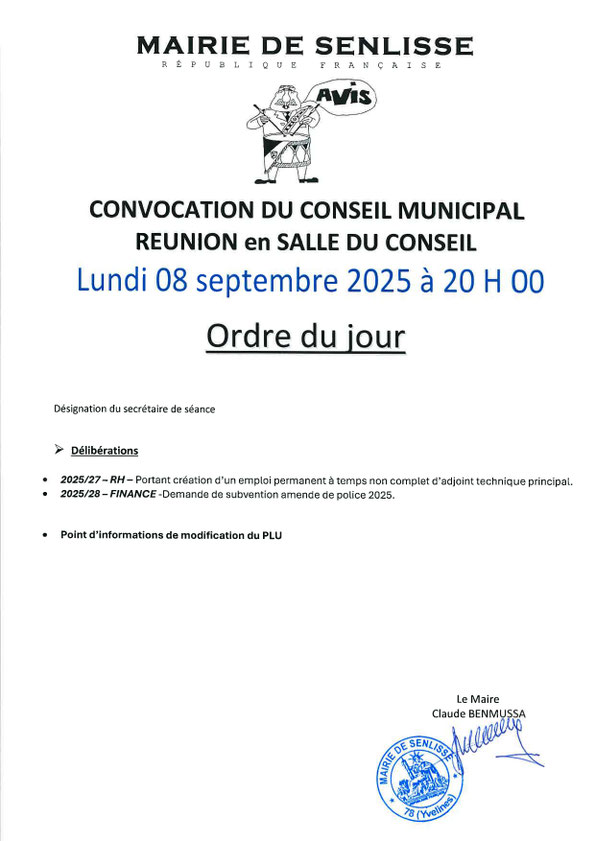 MAIRIE DE SENLISSE
RÉPUBLIQUE FRANÇAISE

AVIS

CONVOCATION DU CONSEIL MUNICIPAL
REUNION en SALLE DU CONSEIL
Lundi 08 septembre 2025 à 20 H 00

Ordre du jour

Désignation du secrétaire de séance

➢ Délibérations

• 2025/27 – RH – Portant création d'un emploi permanent à temps non complet d'adjoint technique principal.
• 2025/28 – FINANCE -Demande de subvention amende de police 2025.

• Point d'informations de modification du PLU

Le Maire
Claude BENMUSSA

MAIRIE DE SENLISSE
78 (Yvelines)